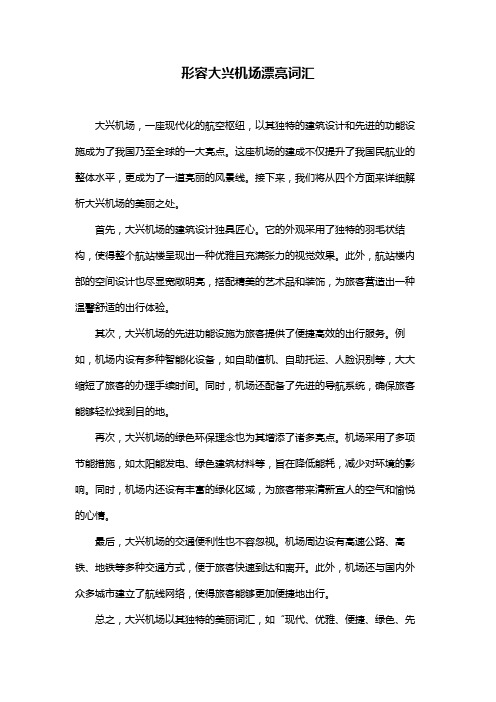 形容大兴机场漂亮词汇

大兴机场，一座现代化的航空枢纽，以其独特的建筑设计和先进的功能设施成为了我国乃至全球的一大亮点。这座机场的建成不仅提升了我国民航业的整体水平，更成为了一道亮丽的风景线。接下来，我们将从四个方面来详细解析大兴机场的美丽之处。

首先，大兴机场的建筑设计独具匠心。它的外观采用了独特的羽毛状结构，使得整个航站楼呈现出一种优雅且充满张力的视觉效果。此外，航站楼内部的空间设计也尽显宽敞明亮，搭配精美的艺术品和装饰，为旅客营造出一种温馨舒适的出行体验。

其次，大兴机场的先进功能设施为旅客提供了便捷高效的出行服务。例如，机场内设有多种智能化设备，如自助值机、自助托运、人脸识别等，大大缩短了旅客的办理手续时间。同时，机场还配备了先进的导航系统，确保旅客能够轻松找到目的地。

再次，大兴机场的绿色环保理念也为其增添了诸多亮点。机场采用了多项节能措施，如太阳能发电、绿色建筑材料等，旨在降低能耗，减少对环境的影响。同时，机场内还设有丰富的绿化区域，为旅客带来清新宜人的空气和愉悦的心情。

最后，大兴机场的交通便利性也不容忽视。机场周边设有高速公路、高铁、地铁等多种交通方式，便于旅客快速到达和离开。此外，机场还与国内外众多城市建立了航线网络，使得旅客能够更加便捷地出行。

总之，大兴机场以其独特的美丽词汇，如“现代、优雅、便捷、绿色、先